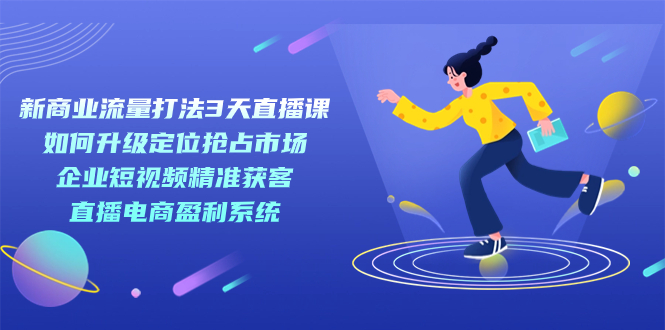 新商业流量打法3天直播课
如何升级定位抢占市场
企业短视频精准获客
直播电商盈利系统